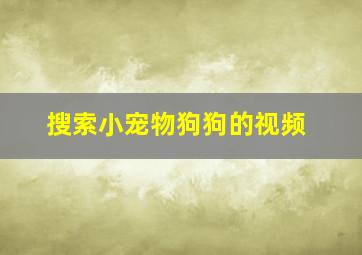 搜索小宠物狗狗的视频